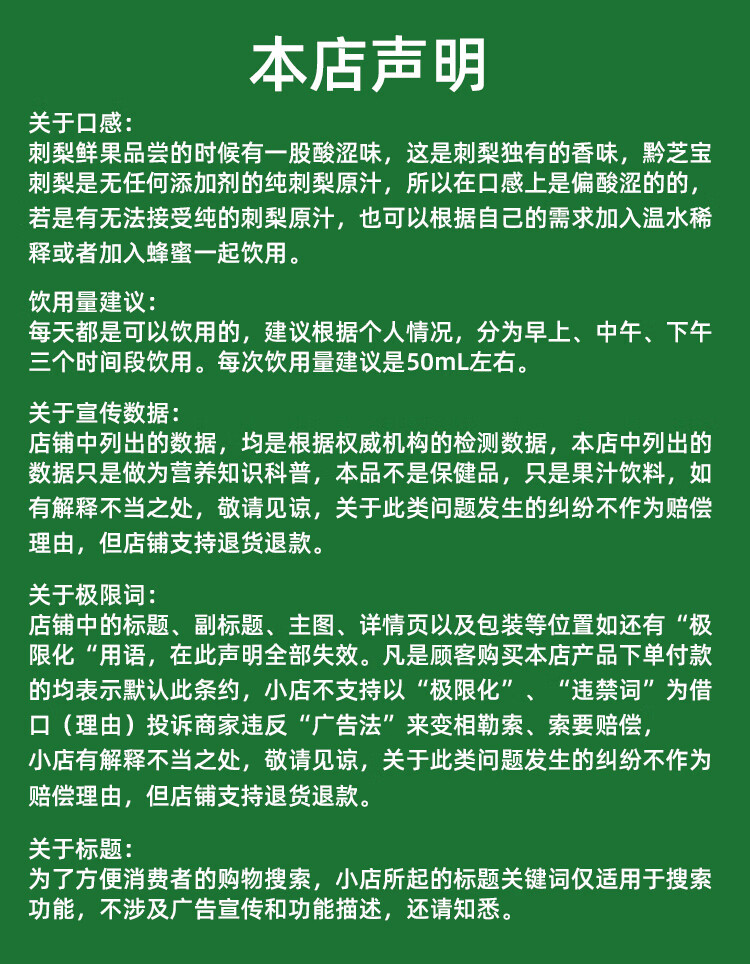 本店声明

关于口感：
刺梨鲜果品尝的时候有一股酸涩味，这是刺梨独有的香味，黔芝宝刺梨是无任何添加剂的纯刺梨原汁，所以在口感上是偏酸涩的的，若是有无法接受纯的刺梨原汁，也可以根据自己的需求加入温水稀释或者加入蜂蜜一起饮用。

饮用量建议：
每天都是可以饮用的，建议根据个人情况，分为早上、中午、下午三个时间段饮用。每次饮用量建议是50mL左右。

关于宣传数据：
店铺中列出的数据，均是根据权威机构的检测数据，本店中列出的数据只是做为营养知识科普，本品不是保健品，只是果汁饮料，如有解释不当之处，敬请见谅，关于此类问题发生的纠纷不作为赔偿理由，但店铺支持退货退款。

关于极限词：
店铺中的标题、副标题、主图、详情页以及包装等位置如还有“极限化“用语，在此声明全部失效。凡是顾客购买本店产品下单付款的均表示默认此条约，小店不支持以“极限化”、“违禁词”为借口（理由）投诉商家违反“广告法”来变相勒索、索要赔偿，
小店有解释不当之处，敬请见谅，关于此类问题发生的纠纷不作为赔偿理由，但店铺支持退货退款。

关于标题：
为了方便消费者的购物搜索，小店所起的标题关键词仅适用于搜索功能，不涉及广告宣传和功能描述，还请知悉。